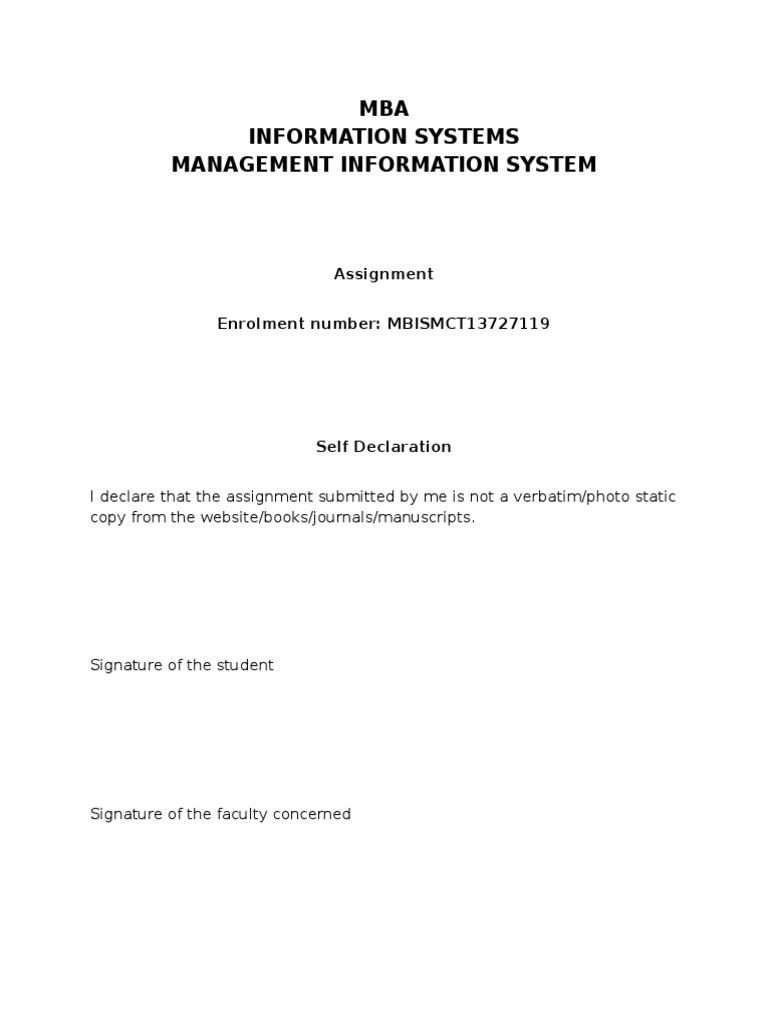 MBA
INFORMATION SYSTEMS
MANAGEMENT INFORMATION SYSTEM

Assignment

Enrolment number: MBISMCT13727119

Self Declaration

I declare that the assignment submitted by me is not a verbatim/photo static copy from the website/books/journals/manuscripts.

Signature of the student

Signature of the faculty concerned